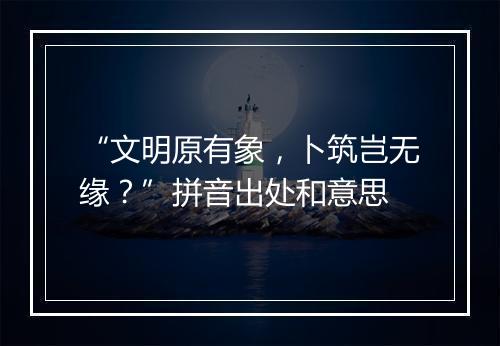 “文明原有象，卜筑岂无缘？”拼音出处和意思